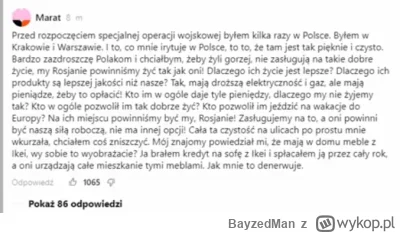 Marat 8 m

Przed rozpoczęciem specjalnej operacji wojskowej byłem kilka razy w Polsce. Byłem w Krakowie i Warszawie. I to, co mnie irytuje w Polsce, to to, że tam jest tak pięknie i czysto. Bardzo zazdroszczę Polakom i chciałbym, żeby żyli gorzej, nie zasługują na takie dobre życie, my Rosjanie powinniśmy żyć tak jak oni! Dlaczego ich życie jest lepsze? Dlaczego ich produkty są lepszej jakości niż nasze? Tak, mają droższą elektryczność i gaz, ale mają pieniądze, żeby to opłacić! Kto im w ogóle daje tyle pieniędzy, dlaczego my nie żyjemy tak? Kto w ogóle pozwolił im tak dobrze żyć? Kto pozwolił im jeździć na wakacje do Europy? Na ich miejscu powinniśmy być my, Rosjanie! Zasługujemy na to, a oni powinni być naszą siłą roboczą, nie ma innej opcji! Cała ta czystość na ulicach po prostu mnie wkurzała, chciałem coś zniszczyć. Mój znajomy powiedział mi, że mają w domu meble z Ikei, wy sobie to wyobrażacie? Ja brałem kredyt na sofę z Ikei i spłacałem ją przez cały rok, a oni urządzają całe mieszkanie tymi meblami. Jak mnie to denerwuje.

Odpowiedz 1065

Pokaż 86 odpowiedzi

BayzedMan z wykop.pl